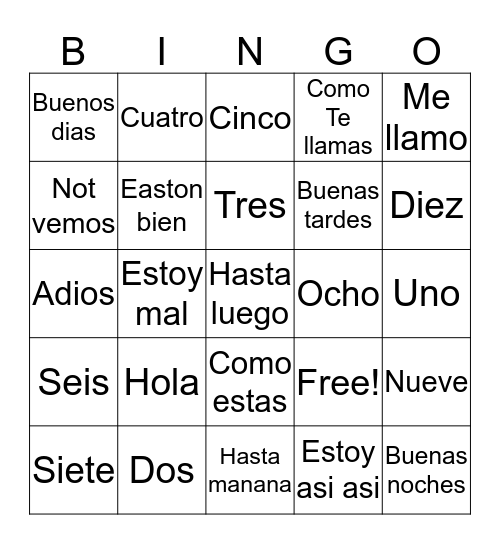 | B | I | N | G | O |
|---|---|---|---|---|
| Buenos dias | Cuatro | Cinco | Como Te llamas | Me llamo |
| Not vemos | Easton bien | Tres | Buenas tardes | Diez |
| Adios | Estoy mal | Hasta luego | Ocho | Uno |
| Seis | Hola | Como estas | Free! | Nueve |
| Siete | Dos | Hasta manana | Estoy asi asi | Buenas noches |